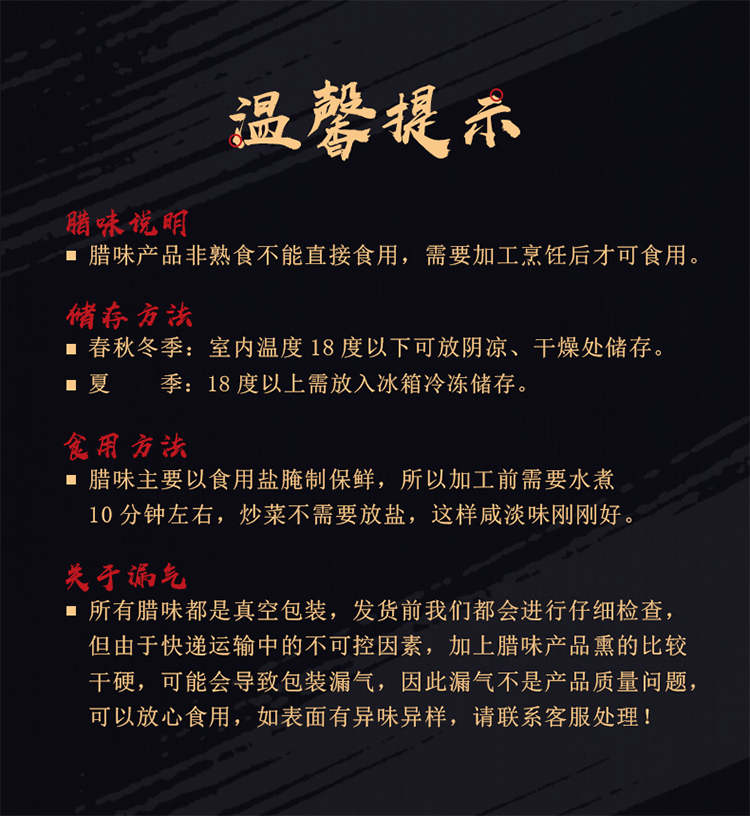 温馨提示

腊味说明

■ 腊味产品非熟食不能直接食用，需要加工烹饪后才可食用。

储存方法

■ 春秋冬季：室内温度 18 度以下可放阴凉、干燥处储存。

■ 夏　　季：18 度以上需放入冰箱冷冻储存。

食用方法

■ 腊味主要以食用盐腌制保鲜，所以加工前需要水煮 10 分钟左右，炒菜不需要放盐，这样咸淡味刚刚好。

关于漏气

■ 所有腊味都是真空包装，发货前我们都会进行仔细检查，但由于快递运输中的不可控因素，加上腊味产品熏的比较干硬，可能会导致包装漏气，因此漏气不是产品质量问题，可以放心食用，如表面有异味异样，请联系客服处理！